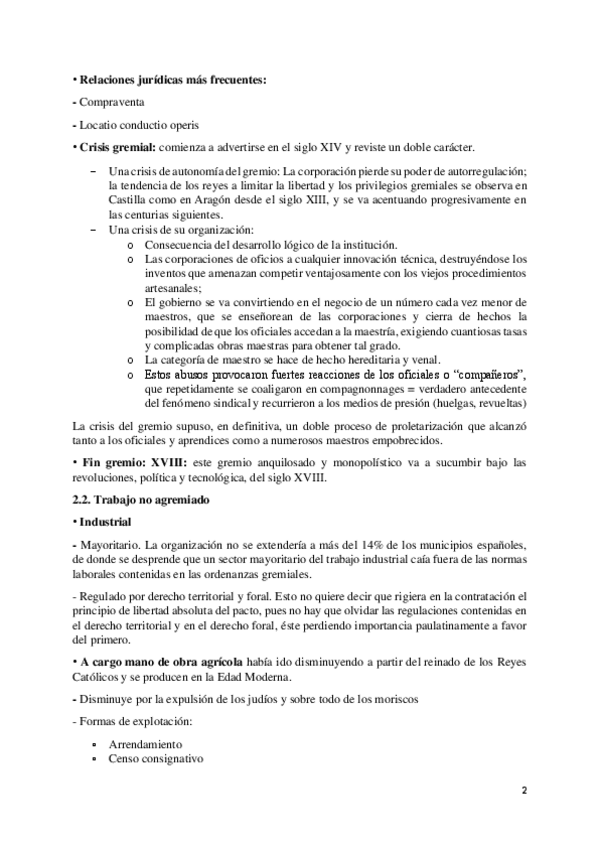 • Relaciones jurídicas más frecuentes:

- Compraventa

- Locatio conductio operis

• Crisis gremial: comienza a advertirse en el siglo XIV y reviste un doble carácter.

– Una crisis de autonomía del gremio: La corporación pierde su poder de autorregulación; la tendencia de los reyes a limitar la libertad y los privilegios gremiales se observa en Castilla como en Aragón desde el siglo XIII, y se va acentuando progresivamente en las centurias siguientes.
– Una crisis de su organización:
  o Consecuencia del desarrollo lógico de la institución.
  o Las corporaciones de oficios a cualquier innovación técnica, destruyéndose los inventos que amenazan competir ventajosamente con los viejos procedimientos artesanales;
  o El gobierno se va convirtiendo en el negocio de un número cada vez menor de maestros, que se enseñorean de las corporaciones y cierra de hechos la posibilidad de que los oficiales accedan a la maestría, exigiendo cuantiosas tasas y complicadas obras maestras para obtener tal grado.
  o La categoría de maestro se hace de hecho hereditaria y venal.
  o Estos abusos provocaron fuertes reacciones de los oficiales o "compañeros", que repetidamente se coaligaron en compagnonnages = verdadero antecedente del fenómeno sindical y recurrieron a los medios de presión (huelgas, revueltas)

La crisis del gremio supuso, en definitiva, un doble proceso de proletarización que alcanzó tanto a los oficiales y aprendices como a numerosos maestros empobrecidos.

• Fin gremio: XVIII: este gremio anquilosado y monopolístico va a sucumbir bajo las revoluciones, política y tecnológica, del siglo XVIII.

2.2. Trabajo no agremiado

• Industrial

- Mayoritario. La organización no se extendería a más del 14% de los municipios españoles, de donde se desprende que un sector mayoritario del trabajo industrial caía fuera de las normas laborales contenidas en las ordenanzas gremiales.

- Regulado por derecho territorial y foral. Esto no quiere decir que rigiera en la contratación el principio de libertad absoluta del pacto, pues no hay que olvidar las regulaciones contenidas en el derecho territorial y en el derecho foral, éste perdiendo importancia paulatinamente a favor del primero.

• A cargo mano de obra agrícola había ido disminuyendo a partir del reinado de los Reyes Católicos y se producen en la Edad Moderna.

- Disminuye por la expulsión de los judíos y sobre todo de los moriscos

- Formas de explotación:

• Arrendamiento
• Censo consignativo

2